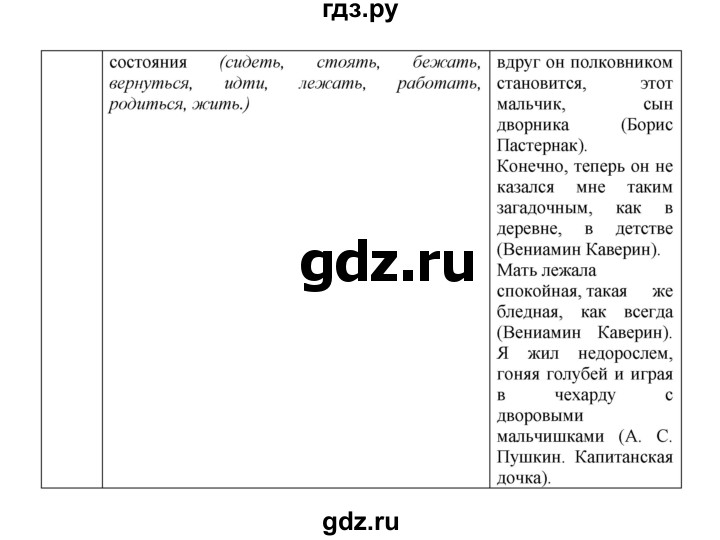 гдз.ру

| | состояния *(сидеть, стоять, бежать, вернуться, идти, лежать, работать, родиться, жить.)* | вдруг он полковником становится, этот мальчик, сын дворника (Борис Пастернак). Конечно, теперь он не казался мне таким загадочным, как в деревне, в детстве (Вениамин Каверин). Мать лежала спокойная, такая же бледная, как всегда (Вениамин Каверин). Я жил недорослем, гоняя голубей и играя в чехарду с дворовыми мальчишками (А. С. Пушкин. Капитанская дочка). |

gdz.ru

gdz.ru